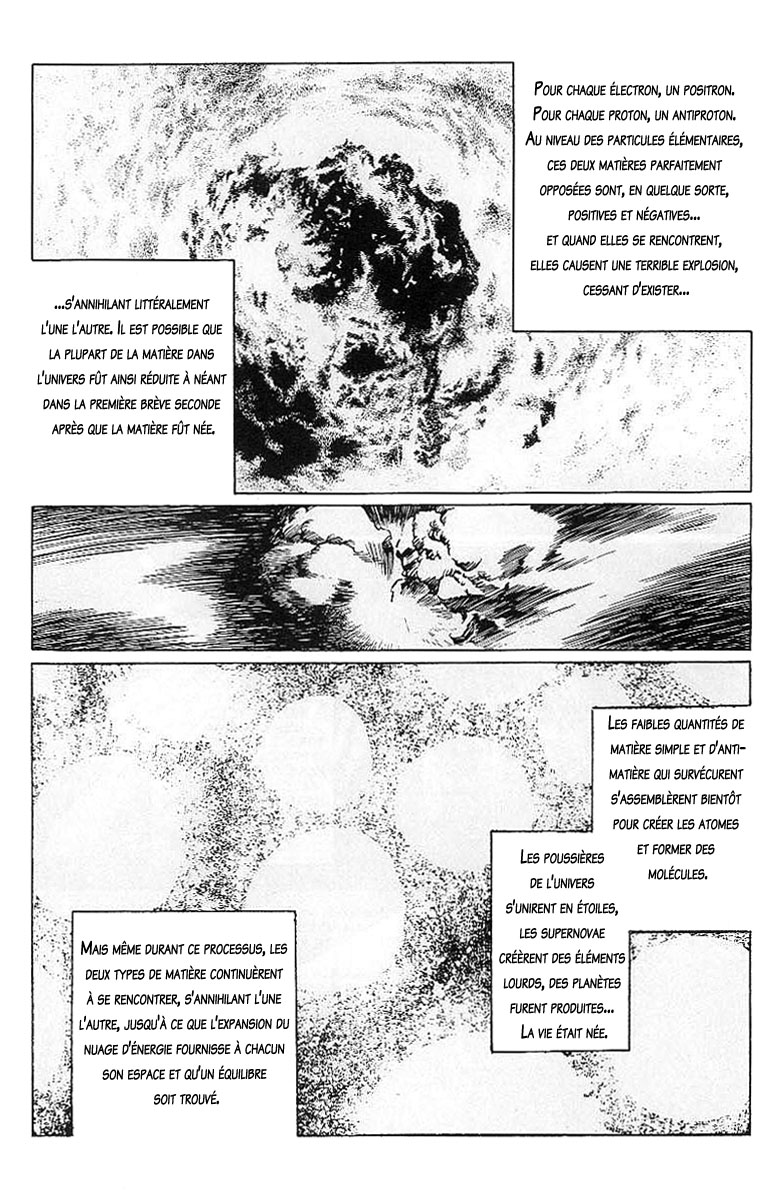 Pour chaque électron, un positron. Pour chaque proton, un antiproton. Au niveau des particules élémentaires, ces deux matières parfaitement opposées sont, en quelque sorte, positives et négatives... et quand elles se rencontrent, elles causent une terrible explosion, cessant d'exister...

...s'annihilant littéralement l'une l'autre. Il est possible que la plupart de la matière dans l'univers fût ainsi réduite à néant dans la première brève seconde après que la matière fût née.

Les faibles quantités de matière simple et d'antimatière qui survécurent s'assemblèrent bientôt pour créer les atomes et former des molécules.

Les poussières de l'univers s'unirent en étoiles, les supernovae créèrent des éléments lourds, des planètes furent produites... La vie était née.

Mais même durant ce processus, les deux types de matière continuèrent à se rencontrer, s'annihilant l'une l'autre, jusqu'à ce que l'expansion du nuage d'énergie fournisse à chacun son espace et qu'un équilibre soit trouvé.